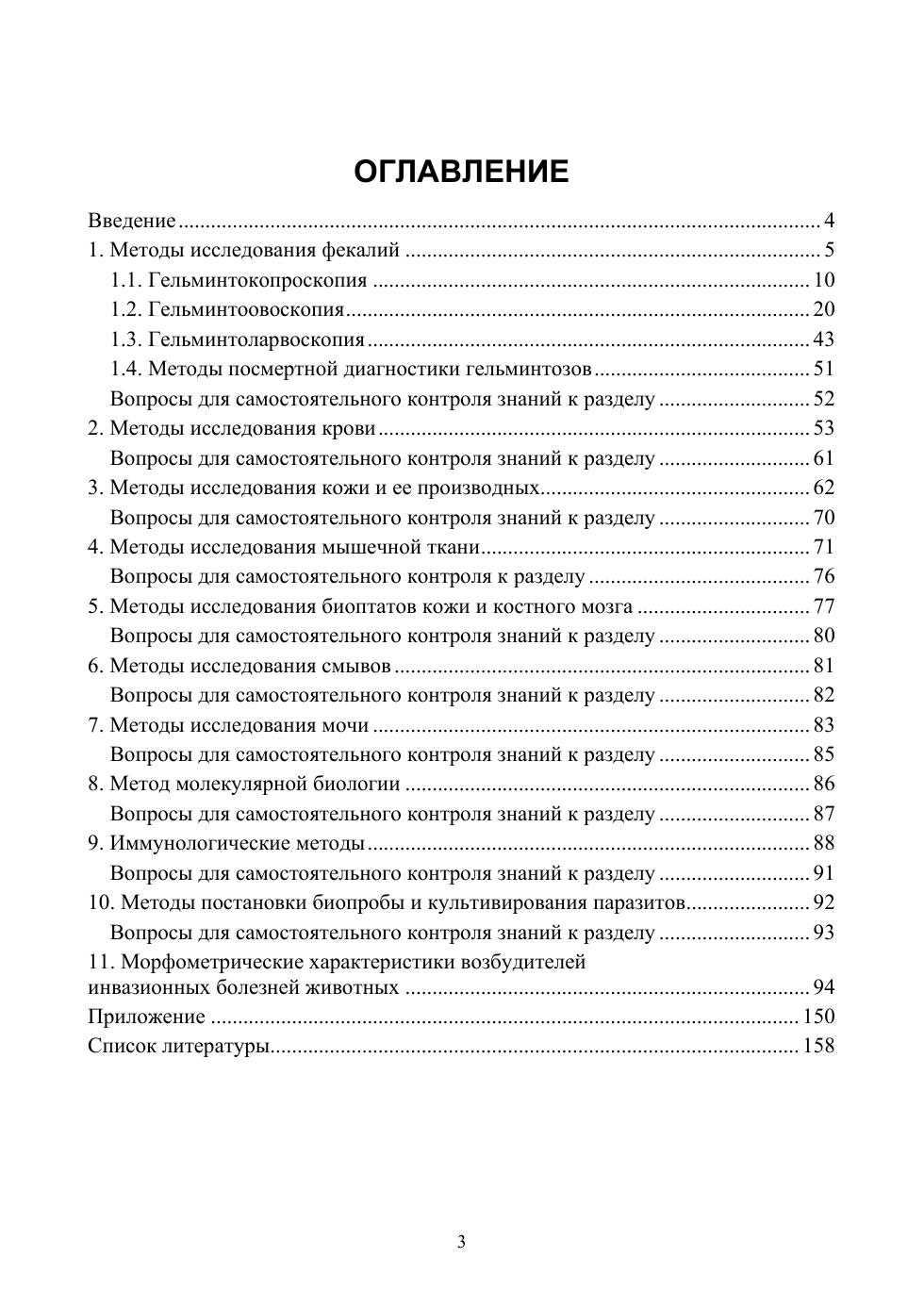 ОГЛАВЛЕНИЕ

Введение 4
1. Методы исследования фекалий 5
1.1. Гельминтокопроскопия 10
1.2. Гельминтоовоскопия 20
1.3. Гельминтоларвоскопия 43
1.4. Методы посмертной диагностики гельминтозов 51
Вопросы для самостоятельного контроля знаний к разделу 52
2. Методы исследования крови 53
Вопросы для самостоятельного контроля знаний к разделу 61
3. Методы исследования кожи и ее производных 62
Вопросы для самостоятельного контроля знаний к разделу 70
4. Методы исследования мышечной ткани 71
Вопросы для самостоятельного контроля к разделу 76
5. Методы исследования биоптатов кожи и костного мозга 77
Вопросы для самостоятельного контроля знаний к разделу 80
6. Методы исследования смывов 81
Вопросы для самостоятельного контроля знаний к разделу 82
7. Методы исследования мочи 83
Вопросы для самостоятельного контроля знаний к разделу 85
8. Метод молекулярной биологии 86
Вопросы для самостоятельного контроля знаний к разделу 87
9. Иммунологические методы 88
Вопросы для самостоятельного контроля знаний к разделу 91
10. Методы постановки биопробы и культивирования паразитов 92
Вопросы для самостоятельного контроля знаний к разделу 93
11. Морфометрические характеристики возбудителей инвазионных болезней животных 94
Приложение 150
Список литературы 158

3